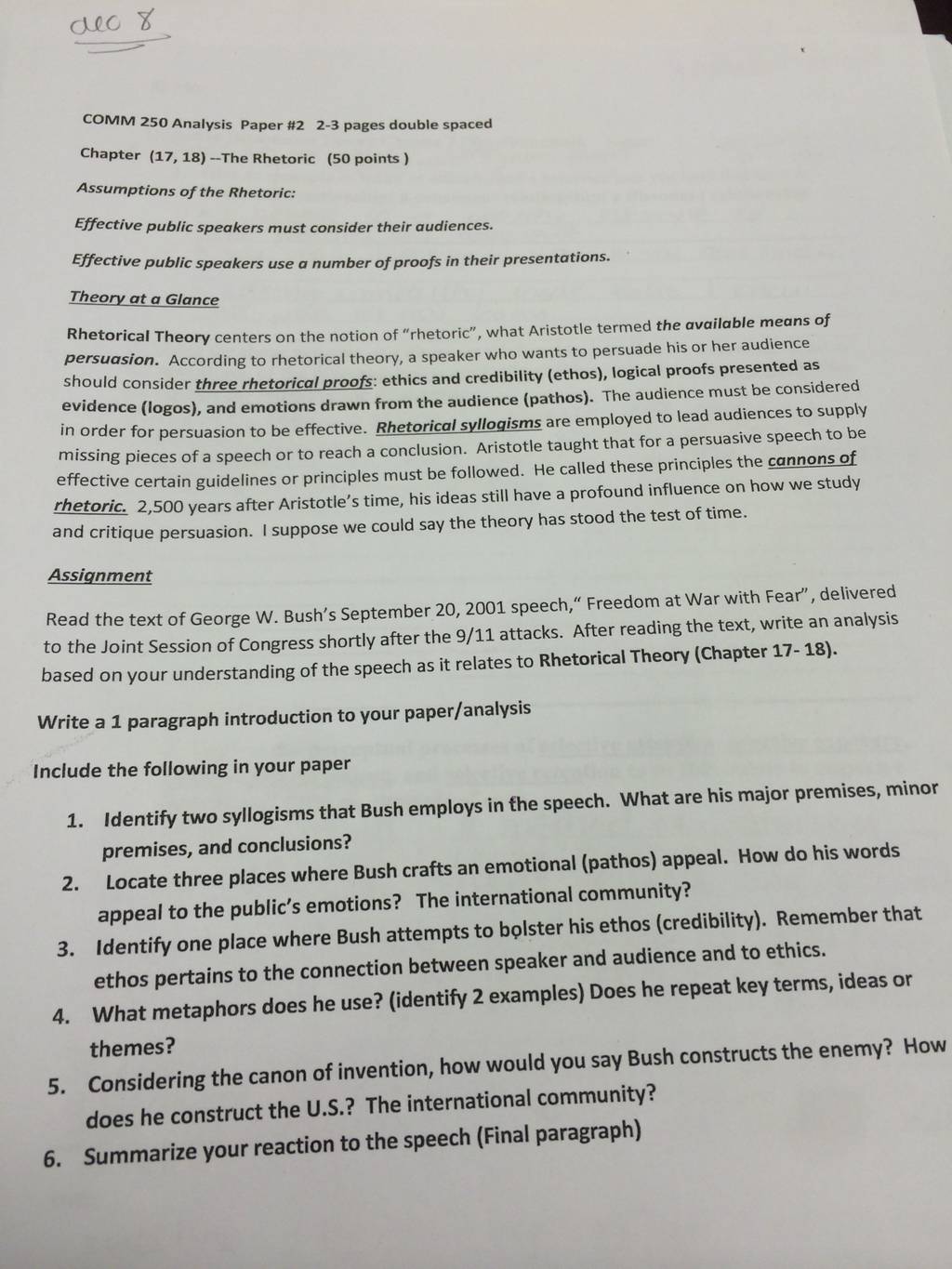 dec 8

COMM 250 Analysis Paper #2 2-3 pages double spaced

Chapter (17, 18) --The Rhetoric (50 points )

Assumptions of the Rhetoric:

Effective public speakers must consider their audiences.

Effective public speakers use a number of proofs in their presentations.

Theory at a Glance

Rhetorical Theory centers on the notion of "rhetoric", what Aristotle termed the available means of persuasion. According to rhetorical theory, a speaker who wants to persuade his or her audience should consider three rhetorical proofs: ethics and credibility (ethos), logical proofs presented as evidence (logos), and emotions drawn from the audience (pathos). The audience must be considered in order for persuasion to be effective. Rhetorical syllogisms are employed to lead audiences to supply missing pieces of a speech or to reach a conclusion. Aristotle taught that for a persuasive speech to be effective certain guidelines or principles must be followed. He called these principles the cannons of rhetoric. 2,500 years after Aristotle's time, his ideas still have a profound influence on how we study and critique persuasion. I suppose we could say the theory has stood the test of time.

Assignment

Read the text of George W. Bush's September 20, 2001 speech," Freedom at War with Fear", delivered to the Joint Session of Congress shortly after the 9/11 attacks. After reading the text, write an analysis based on your understanding of the speech as it relates to Rhetorical Theory (Chapter 17- 18).

Write a 1 paragraph introduction to your paper/analysis

Include the following in your paper

1. Identify two syllogisms that Bush employs in the speech. What are his major premises, minor premises, and conclusions?
2. Locate three places where Bush crafts an emotional (pathos) appeal. How do his words appeal to the public's emotions? The international community?
3. Identify one place where Bush attempts to bolster his ethos (credibility). Remember that ethos pertains to the connection between speaker and audience and to ethics.
4. What metaphors does he use? (identify 2 examples) Does he repeat key terms, ideas or themes?
5. Considering the canon of invention, how would you say Bush constructs the enemy? How does he construct the U.S.? The international community?
6. Summarize your reaction to the speech (Final paragraph)